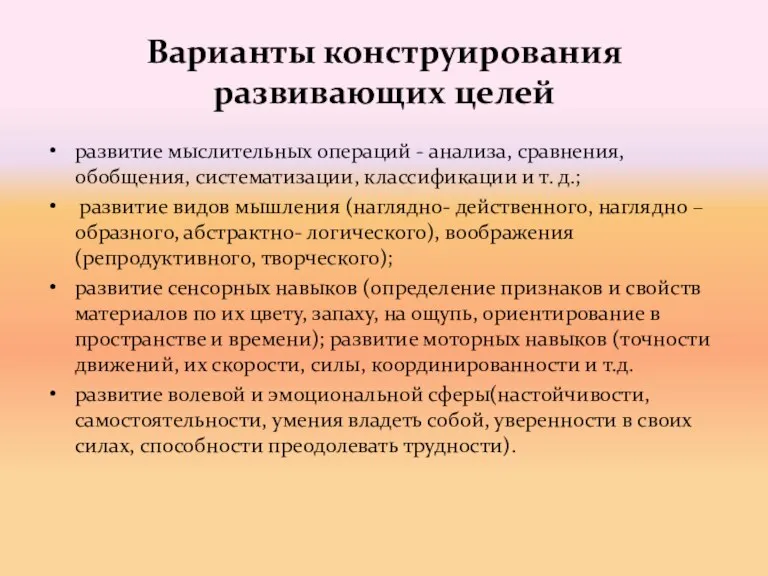 Варианты конструирования развивающих целей

• развитие мыслительных операций - анализа, сравнения, обобщения, систематизации, классификации и т. д.;

• развитие видов мышления (наглядно- действенного, наглядно – образного, абстрактно- логического), воображения (репродуктивного, творческого);

• развитие сенсорных навыков (определение признаков и свойств материалов по их цвету, запаху, на ощупь, ориентирование в пространстве и времени); развитие моторных навыков (точности движений, их скорости, силы, координированности и т.д.

• развитие волевой и эмоциональной сферы(настойчивости, самостоятельности, умения владеть собой, уверенности в своих силах, способности преодолевать трудности).